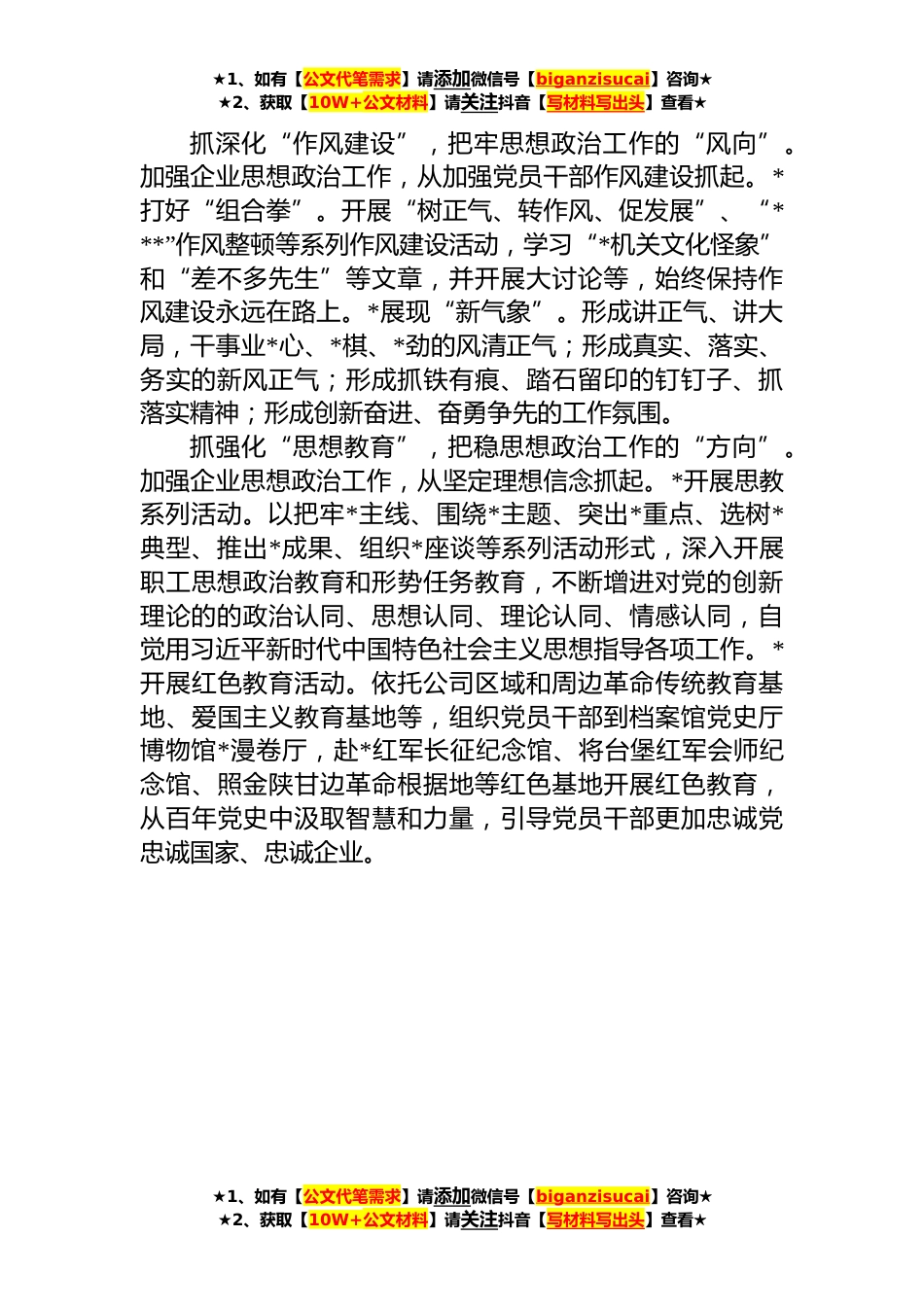 ★1、如有【公文代笔需求】请添加微信号【biganzisucai】咨询★
★2、获取【10W+公文材料】请关注抖音【写材料写出头】查看★

抓深化“作风建设”，把牢思想政治工作的“风向”。加强企业思想政治工作，从加强党员干部作风建设抓起。*打好“组合拳”。开展“树正气、转作风、促发展”、“***”作风整顿等系列作风建设活动，学习“*机关文化怪象”和“差不多先生”等文章，并开展大讨论等，始终保持作风建设永远在路上。*展现“新气象”。形成讲正气、讲大局，干事业*心、*棋、*劲的风清正气；形成真实、落实、务实的新风正气；形成抓铁有痕、踏石留印的钉钉子、抓落实精神；形成创新奋进、奋勇争先的工作氛围。

抓强化“思想教育”，把稳思想政治工作的“方向”。加强企业思想政治工作，从坚定理想信念抓起。*开展思教系列活动。以把牢*主线、围绕*主题、突出*重点、选树*典型、推出*成果、组织*座谈等系列活动形式，深入开展职工思想政治教育和形势任务教育，不断增进对党的创新理论的的政治认同、思想认同、理论认同、情感认同，自觉用习近平新时代中国特色社会主义思想指导各项工作。*开展红色教育活动。依托公司区域和周边革命传统教育基地、爱国主义教育基地等，组织党员干部到档案馆党史厅博物馆*漫卷厅，赴*红军长征纪念馆、将台堡红军会师纪念馆、照金陕甘边革命根据地等红色基地开展红色教育，从百年党史中汲取智慧和力量，引导党员干部更加忠诚党忠诚国家、忠诚企业。

★1、如有【公文代笔需求】请添加微信号【biganzisucai】咨询★
★2、获取【10W+公文材料】请关注抖音【写材料写出头】查看★